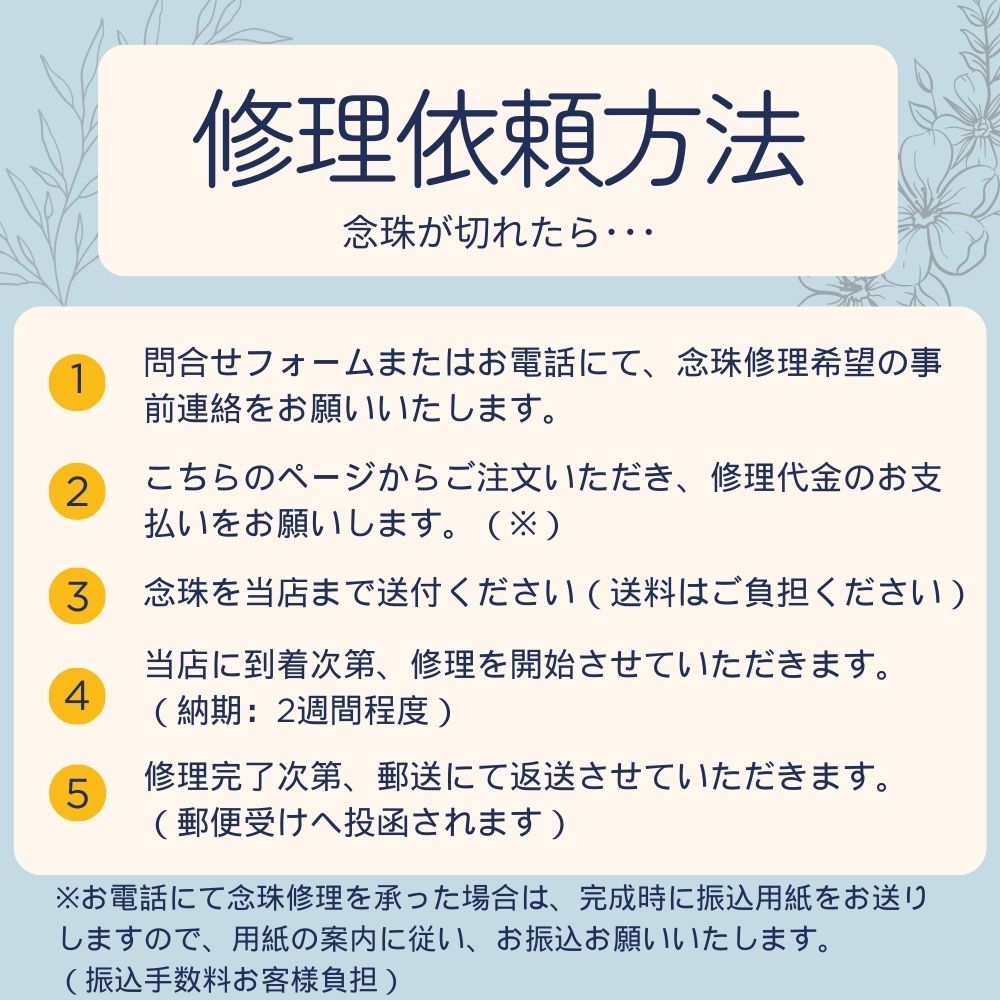 修理依頼方法

念珠が切れたら・・・

1 問合せフォームまたはお電話にて、念珠修理希望の事前連絡をお願いいたします。

2 こちらのページからご注文いただき、修理代金のお支払いをお願いします。（※）

3 念珠を当店まで送付ください（送料はご負担ください）

4 当店に到着次第、修理を開始させていただきます。（納期：2週間程度）

5 修理完了次第、郵送にて返送させていただきます。（郵便受けへ投函されます）

※お電話にて念珠修理を承った場合は、完成時に振込用紙をお送りしますので、用紙の案内に従い、お振込お願いいたします。（振込手数料お客様負担）